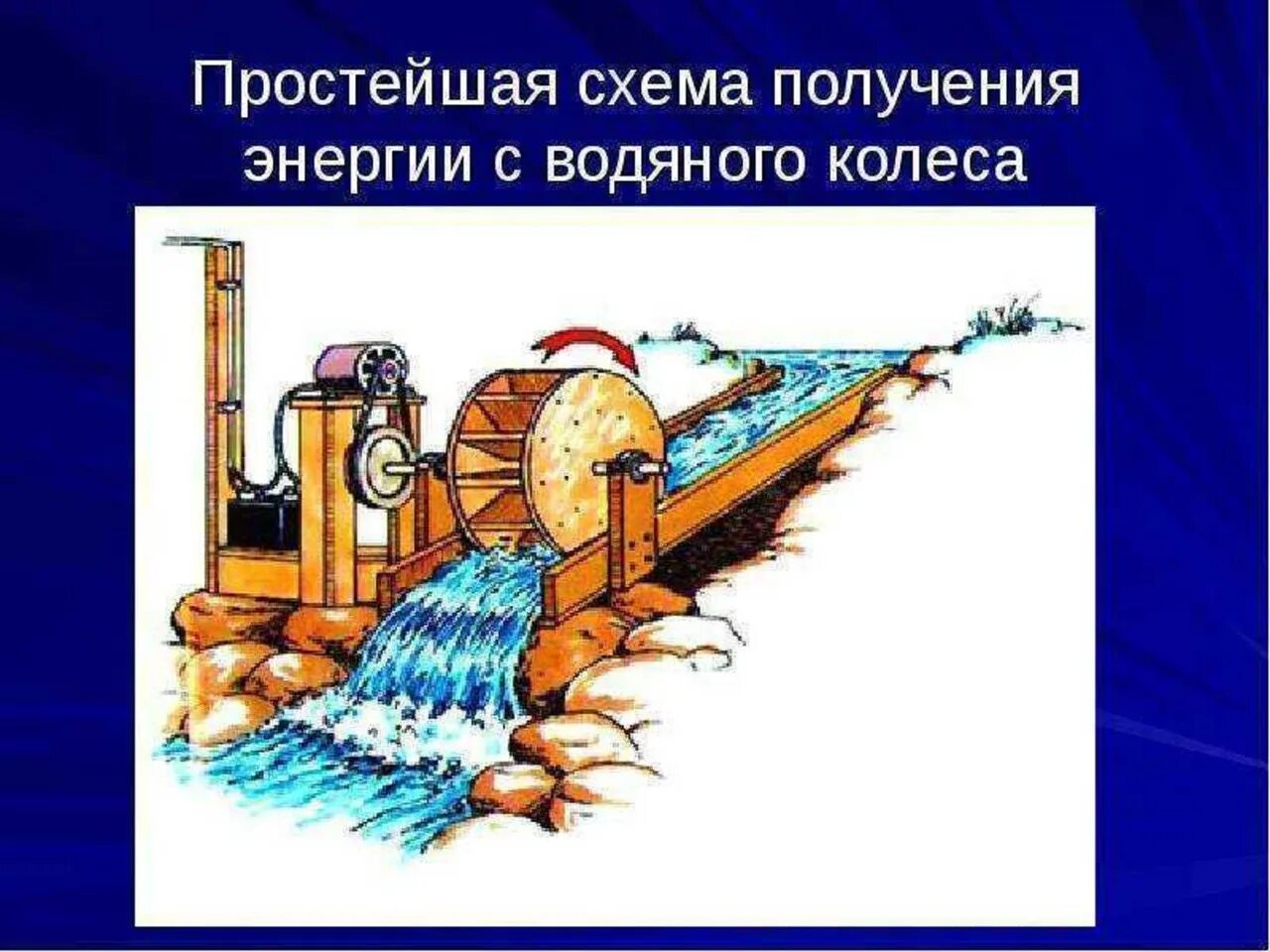 Простейшая схема получения энергии с водяного колеса